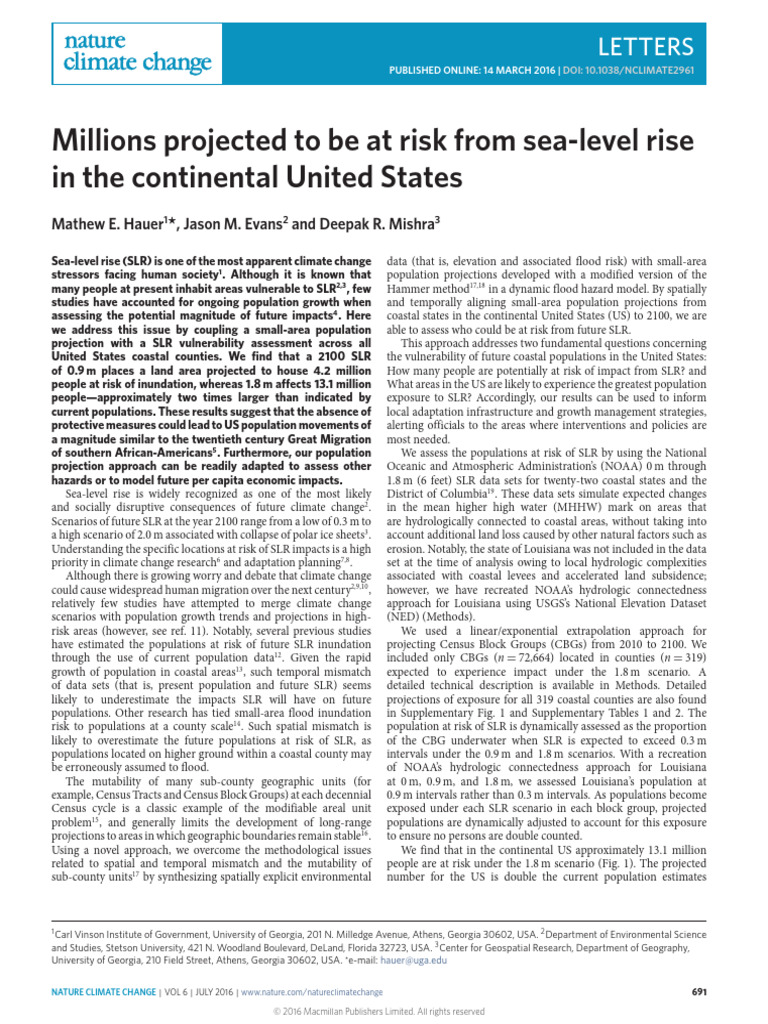 nature climate change

LETTERS

PUBLISHED ONLINE: 14 MARCH 2016 | DOI: 10.1038/NCLIMATE2961

Millions projected to be at risk from sea-level rise in the continental United States

Mathew E. Hauer$^{1}$*, Jason M. Evans$^{2}$ and Deepak R. Mishra$^{3}$

Sea-level rise (SLR) is one of the most apparent climate change stressors facing human society$^{1}$. Although it is known that many people at present inhabit areas vulnerable to SLR$^{2,3}$, few studies have accounted for ongoing population growth when assessing the potential magnitude of future impacts$^{4}$. Here we address this issue by coupling a small-area population projection with a SLR vulnerability assessment across all United States coastal counties. We find that a 2100 SLR of 0.9 m places a land area projected to house 4.2 million people at risk of inundation, whereas 1.8 m affects 13.1 million people—approximately two times larger than indicated by current populations. These results suggest that the absence of protective measures could lead to US population movements of a magnitude similar to the twentieth century Great Migration of southern African-Americans$^{5}$. Furthermore, our population projection approach can be readily adapted to assess other hazards or to model future per capita economic impacts.

Sea-level rise is widely recognized as one of the most likely and socially disruptive consequences of future climate change$^{2}$. Scenarios of future SLR at the year 2100 range from a low of 0.3 m to a high scenario of 2.0 m associated with collapse of polar ice sheets$^{3}$. Understanding the specific locations at risk of SLR impacts is a high priority in climate change research$^{6}$ and adaptation planning$^{7,8}$.

Although there is growing worry and debate that climate change could cause widespread human migration over the next century$^{2,9,10}$, relatively few studies have attempted to merge climate change scenarios with population growth trends and projections in high-risk areas (however, see ref. 11). Notably, several previous studies have estimated the populations at risk of future SLR inundation through the use of current population data$^{12}$. Given the rapid growth of population in coastal areas$^{13}$, such temporal mismatch of data sets (that is, present population and future SLR) seems likely to underestimate the impacts SLR will have on future populations. Other research has tied small-area flood inundation risk to populations at a county scale$^{14}$. Such spatial mismatch is likely to overestimate the future populations at risk of SLR, as populations located on higher ground within a coastal county may be erroneously assumed to flood.

The mutability of many sub-county geographic units (for example, Census Tracts and Census Block Groups) at each decennial Census cycle is a classic example of the modifiable areal unit problem$^{15}$, and generally limits the development of long-range projections to areas in which geographic boundaries remain stable$^{16}$. Using a novel approach, we overcome the methodological issues related to spatial and temporal mismatch and the mutability of sub-county units$^{17}$ by synthesizing spatially explicit environmental data (that is, elevation and associated flood risk) with small-area population projections developed with a modified version of the Hammer method$^{17,18}$ in a dynamic flood hazard model. By spatially and temporally aligning small-area population projections from coastal states in the continental United States (US) to 2100, we are able to assess who could be at risk from future SLR.

This approach addresses two fundamental questions concerning the vulnerability of future coastal populations in the United States: How many people are potentially at risk of impact from SLR? and What areas in the US are likely to experience the greatest population exposure to SLR? Accordingly, our results can be used to inform local adaptation infrastructure and growth management strategies, alerting officials to the areas where interventions and policies are most needed.

We assess the populations at risk of SLR by using the National Oceanic and Atmospheric Administration's (NOAA) 0 m through 1.8 m (6 feet) SLR data sets for twenty-two coastal states and the District of Columbia$^{19}$. These data sets simulate expected changes in the mean higher high water (MHHW) mark on areas that are hydrologically connected to coastal areas, without taking into account additional land loss caused by other natural factors such as erosion. Notably, the state of Louisiana was not included in the data set at the time of analysis owing to local hydrologic complexities associated with coastal levees and accelerated land subsidence; however, we have recreated NOAA's hydrologic connectedness approach for Louisiana using USGS's National Elevation Dataset (NED) (Methods).

We used a linear/exponential extrapolation approach for projecting Census Block Groups (CBGs) from 2010 to 2100. We included only CBGs ($n = 72,664$) located in counties ($n = 319$) expected to experience impact under the 1.8 m scenario. A detailed technical description is available in Methods. Detailed projections of exposure for all 319 coastal counties are also found in Supplementary Fig. 1 and Supplementary Tables 1 and 2. The population at risk of SLR is dynamically assessed as the proportion of the CBG underwater when SLR is expected to exceed 0.3 m intervals under the 0.9 m and 1.8 m scenarios. With a recreation of NOAA's hydrologic connectedness approach for Louisiana at 0 m, 0.9 m, and 1.8 m, we assessed Louisiana's population at 0.9 m intervals rather than 0.3 m intervals. As populations become exposed under each SLR scenario in each block group, projected populations are dynamically adjusted to account for this exposure to ensure no persons are double counted.

We find that in the continental US approximately 13.1 million people are at risk under the 1.8 m scenario (Fig. 1). The projected number for the US is double the current population estimates

$^{1}$Carl Vinson Institute of Government, University of Georgia, 201 N. Milledge Avenue, Athens, Georgia 30602, USA. $^{2}$Department of Environmental Science and Studies, Stetson University, 421 N. Woodland Boulevard, DeLand, Florida 32723, USA. $^{3}$Center for Geospatial Research, Department of Geography, University of Georgia, 210 Field Street, Athens, Georgia 30602, USA. *e-mail: hauer@uga.edu

NATURE CLIMATE CHANGE | VOL 6 | JULY 2016 | www.nature.com/natureclimatechange

691

© 2016 Macmillan Publishers Limited. All rights reserved